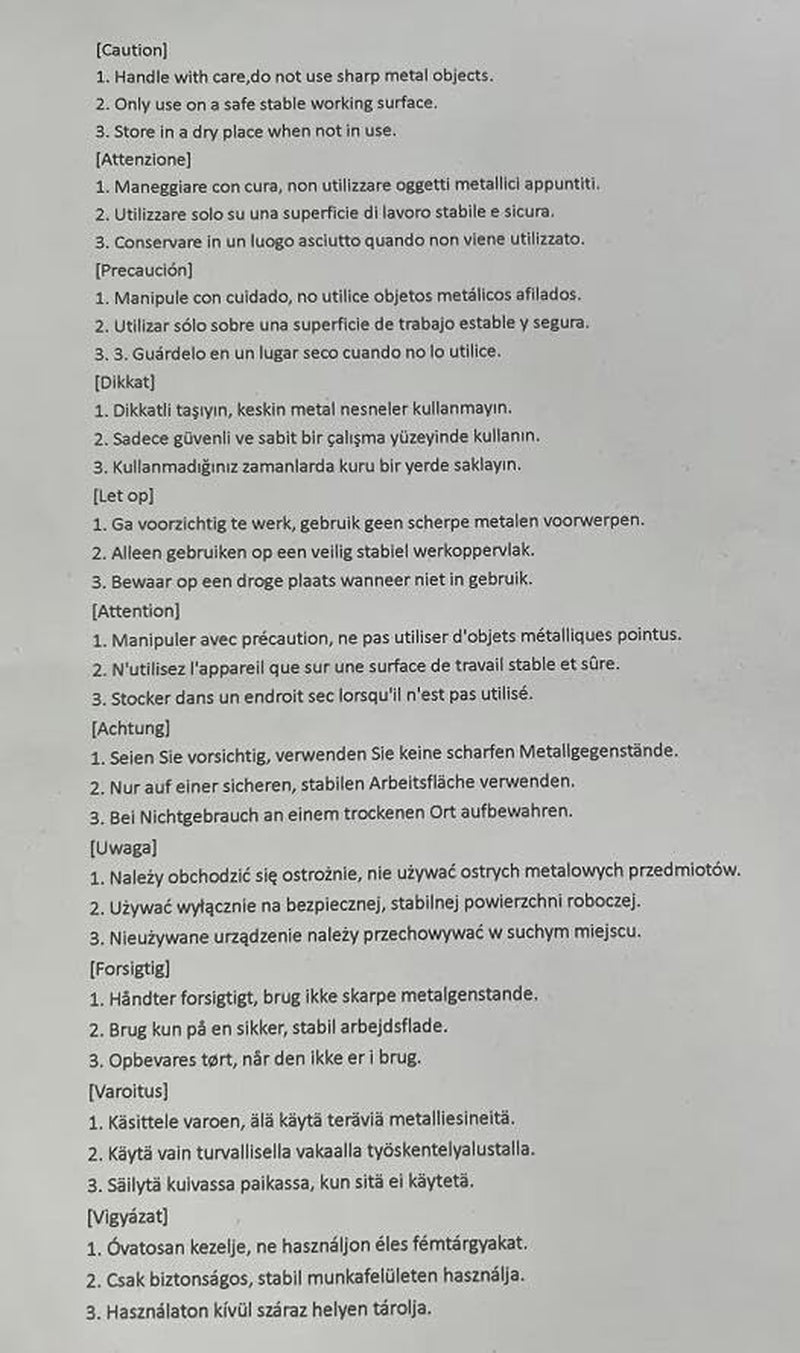 [Caution]
1. Handle with care,do not use sharp metal objects.
2. Only use on a safe stable working surface.
3. Store in a dry place when not in use.
[Attenzione]
1. Maneggiare con cura, non utilizzare oggetti metallici appuntiti.
2. Utilizzare solo su una superficie di lavoro stabile e sicura.
3. Conservare in un luogo asciutto quando non viene utilizzato.
[Precaución]
1. Manipule con cuidado, no utilice objetos metálicos afilados.
2. Utilizar sólo sobre una superficie de trabajo estable y segura.
3. 3. Guárdelo en un lugar seco cuando no lo utilice.
[Dikkat]
1. Dikkatli taşıyın, keskin metal nesneler kullanmayın.
2. Sadece güvenli ve sabit bir çalışma yüzeyinde kullanın.
3. Kullanmadığınız zamanlarda kuru bir yerde saklayın.
[Let op]
1. Ga voorzichtig te werk, gebruik geen scherpe metalen voorwerpen.
2. Alleen gebruiken op een veilig stabiel werkoppervlak.
3. Bewaar op een droge plaats wanneer niet in gebruik.
[Attention]
1. Manipuler avec précaution, ne pas utiliser d'objets métalliques pointus.
2. N'utilisez l'appareil que sur une surface de travail stable et sûre.
3. Stocker dans un endroit sec lorsqu'il n'est pas utilisé.
[Achtung]
1. Seien Sie vorsichtig, verwenden Sie keine scharfen Metallgegenstände.
2. Nur auf einer sicheren, stabilen Arbeitsfläche verwenden.
3. Bei Nichtgebrauch an einem trockenen Ort aufbewahren.
[Uwaga]
1. Należy obchodzić się ostrożnie, nie używać ostrych metalowych przedmiotów.
2. Używać wyłącznie na bezpiecznej, stabilnej powierzchni roboczej.
3. Nieużywane urządzenie należy przechowywać w suchym miejscu.
[Forsigtig]
1. Håndter forsigtigt, brug ikke skarpe metalgenstande.
2. Brug kun på en sikker, stabil arbejdsflade.
3. Opbevares tørt, når den ikke er i brug.
[Varoitus]
1. Käsittele varoen, älä käytä teräviä metalliesineitä.
2. Käytä vain turvallisella vakaalla työskentelyalustalla.
3. Säilytä kuivassa paikassa, kun sitä ei käytetä.
[Vigyázat]
1. Óvatosan kezelje, ne használjon éles fémtárgyakat.
2. Csak biztonságos, stabil munkafelületen használja.
3. Használaton kívül száraz helyen tárolja.